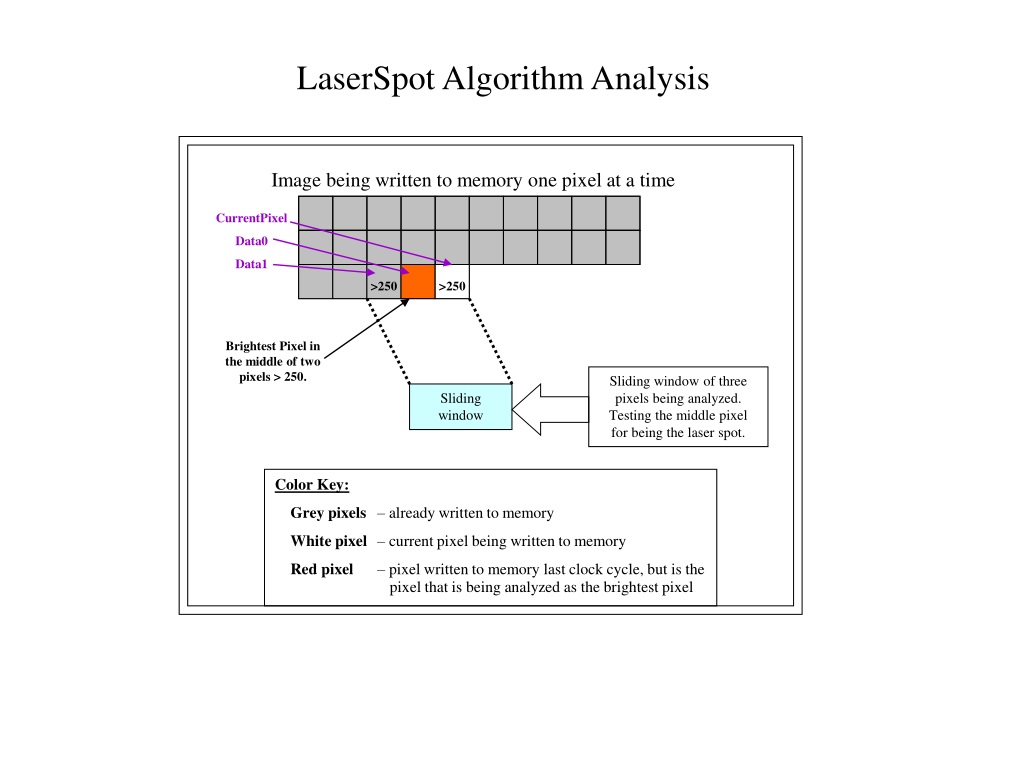 LaserSpot Algorithm Analysis

Image being written to memory one pixel at a time

CurrentPixel

Data0

Data1

>250

>250

Brightest Pixel in the middle of two pixels > 250.

Sliding window

Sliding window of three pixels being analyzed. Testing the middle pixel for being the laser spot.

Color Key:

Grey pixels – already written to memory

White pixel – current pixel being written to memory

Red pixel – pixel written to memory last clock cycle, but is the pixel that is being analyzed as the brightest pixel